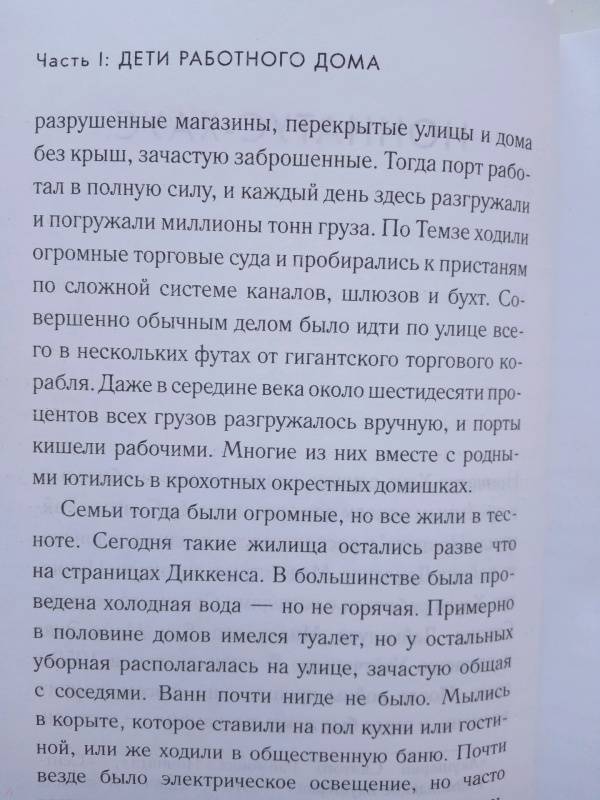 Часть I: ДЕТИ РАБОТНОГО ДОМА

разрушенные магазины, перекрытые улицы и дома без крыш, зачастую заброшенные. Тогда порт работал в полную силу, и каждый день здесь разгружали и погружали миллионы тонн груза. По Темзе ходили огромные торговые суда и пробирались к пристаням по сложной системе каналов, шлюзов и бухт. Совершенно обычным делом было идти по улице всего в нескольких футах от гигантского торгового корабля. Даже в середине века около шестидесяти процентов всех грузов разгружалось вручную, и порты кишели рабочими. Многие из них вместе с родными ютились в крохотных окрестных домишках.

Семьи тогда были огромные, но все жили в тесноте. Сегодня такие жилища остались разве что на страницах Диккенса. В большинстве была проведена холодная вода — но не горячая. Примерно в половине домов имелся туалет, но у остальных уборная располагалась на улице, зачастую общая с соседями. Ванн почти нигде не было. Мылись в корыте, которое ставили на пол кухни или гостиной, или же ходили в общественную баню. Почти везде было электрическое освещение, но часто